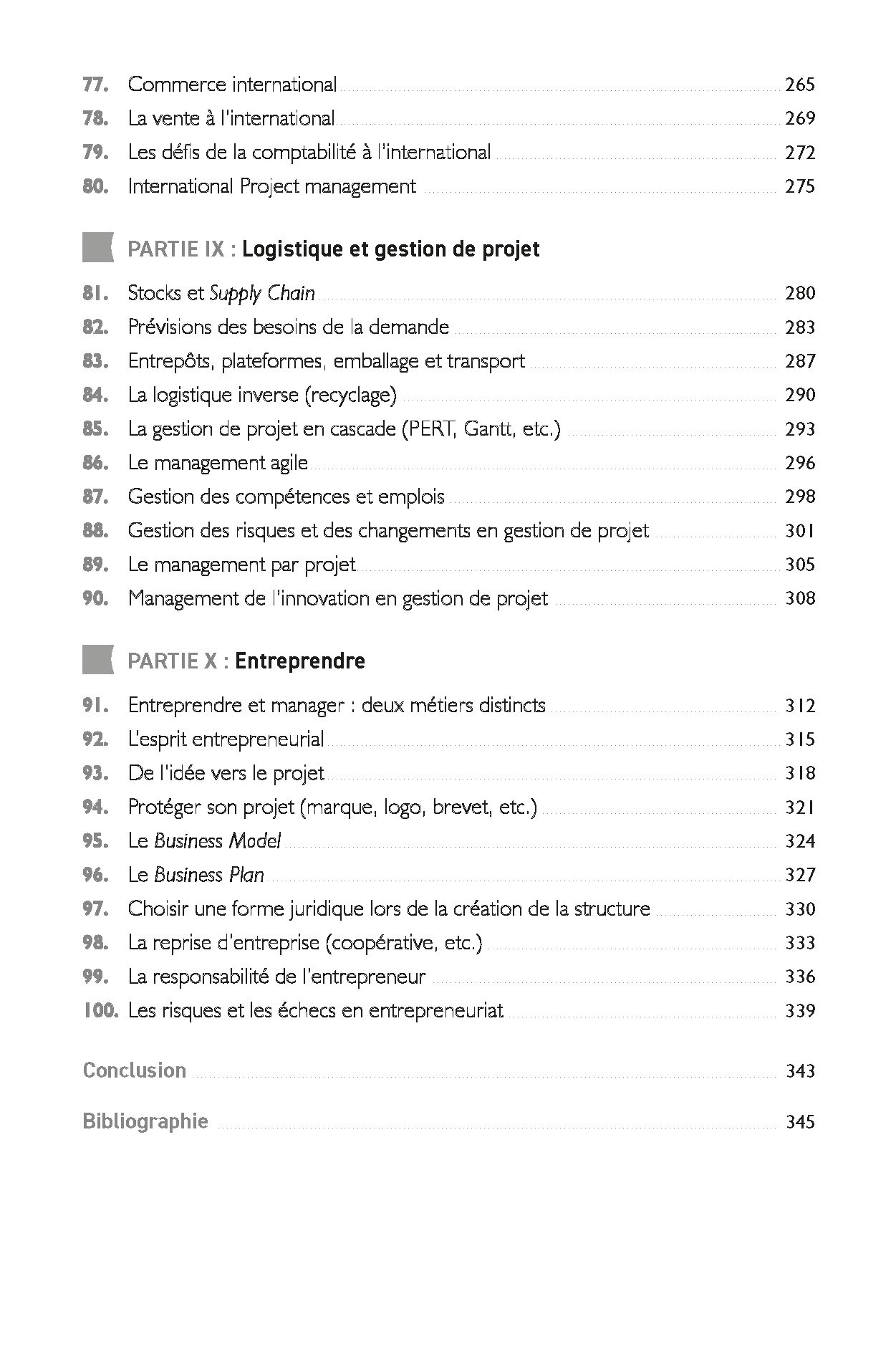 77. Commerce international 265
78. La vente à l'international 269
79. Les défis de la comptabilité à l'international 272
80. International Project management 275

PARTIE IX : Logistique et gestion de projet

81. Stocks et Supply Chain 280
82. Prévisions des besoins de la demande 283
83. Entrepôts, plateformes, emballage et transport 287
84. La logistique inverse (recyclage) 290
85. La gestion de projet en cascade (PERT, Gantt, etc.) 293
86. Le management agile 296
87. Gestion des compétences et emplois 298
88. Gestion des risques et des changements en gestion de projet 301
89. Le management par projet 305
90. Management de l'innovation en gestion de projet 308

PARTIE X : Entreprendre

91. Entreprendre et manager : deux métiers distincts 312
92. L'esprit entrepreneurial 315
93. De l'idée vers le projet 318
94. Protéger son projet (marque, logo, brevet, etc.) 321
95. Le Business Model 324
96. Le Business Plan 327
97. Choisir une forme juridique lors de la création de la structure 330
98. La reprise d'entreprise (coopérative, etc.) 333
99. La responsabilité de l'entrepreneur 336
100. Les risques et les échecs en entrepreneuriat 339

Conclusion 343

Bibliographie 345